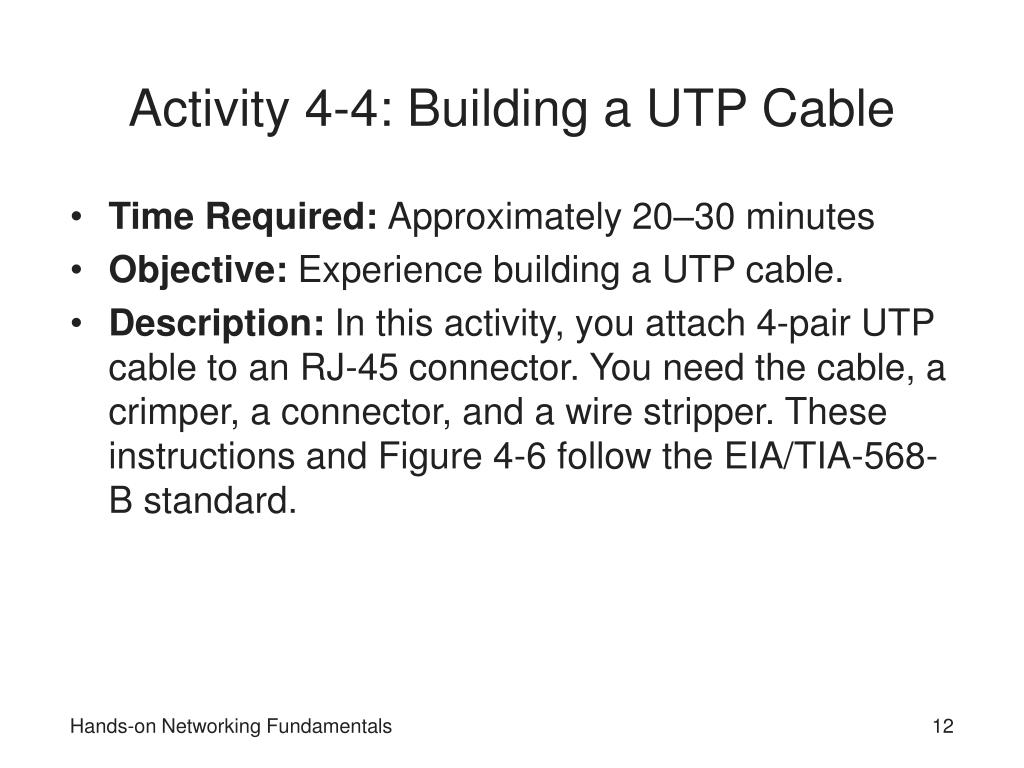 Activity 4-4: Building a UTP Cable

• Time Required: Approximately 20–30 minutes
• Objective: Experience building a UTP cable.
• Description: In this activity, you attach 4-pair UTP cable to an RJ-45 connector. You need the cable, a crimper, a connector, and a wire stripper. These instructions and Figure 4-6 follow the EIA/TIA-568-B standard.

Hands-on Networking Fundamentals

12